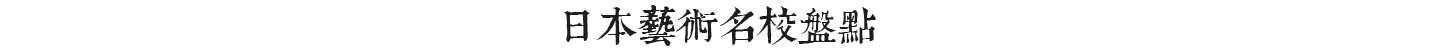 日本藝術名校盤點